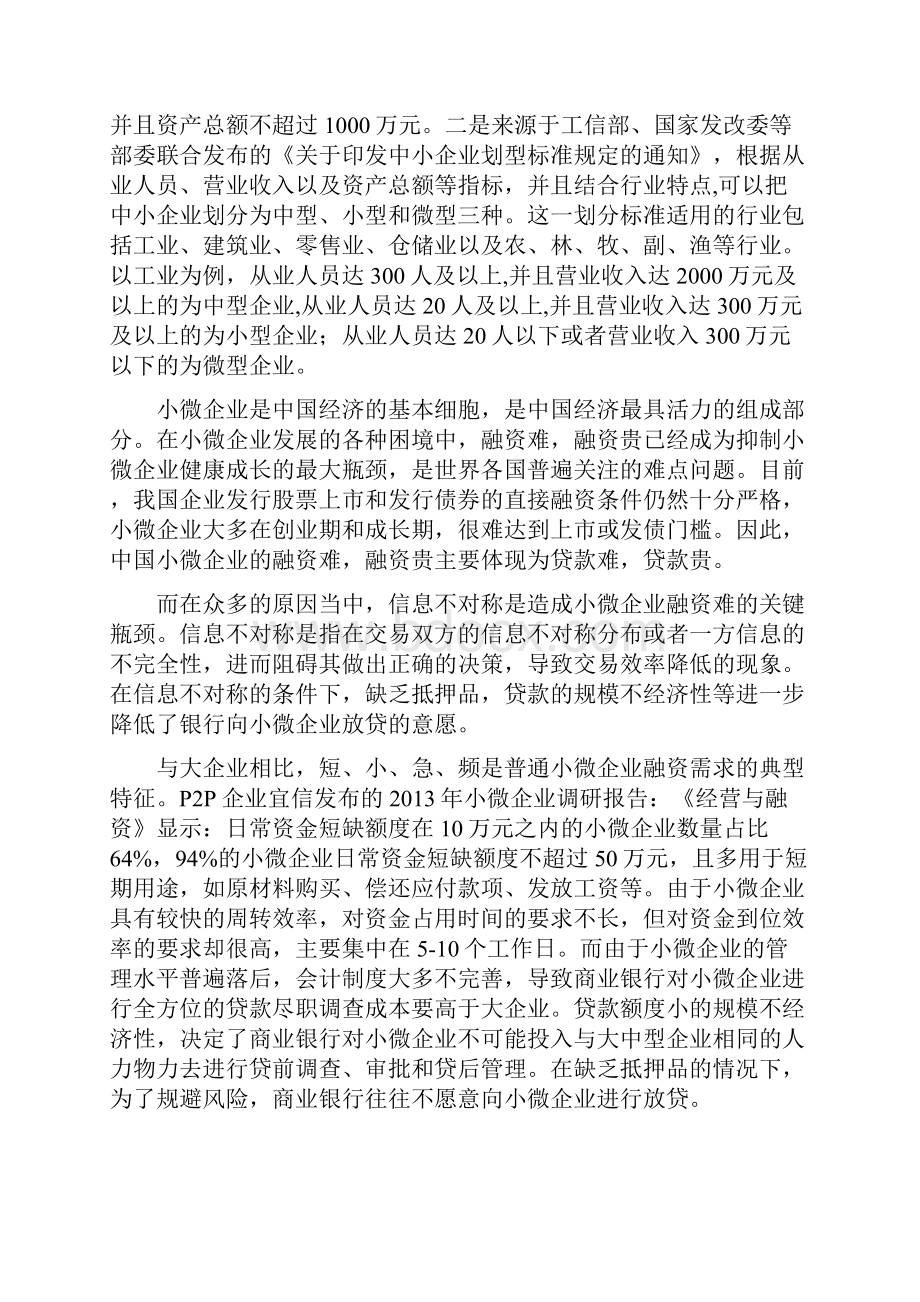 并且资产总额不超过 1000 万元。二是来源于工信部、国家发改委等部委联合发布的《关于印发中小企业划型标准规定的通知》，根据从业人员、营业收入以及资产总额等指标，并且结合行业特点,可以把中小企业划分为中型、小型和微型三种。这一划分标准适用的行业包括工业、建筑业、零售业、仓储业以及农、林、牧、副、渔等行业。以工业为例，从业人员达 300 人及以上,并且营业收入达 2000 万元及以上的为中型企业,从业人员达 20 人及以上,并且营业收入达 300 万元及以上的为小型企业；从业人员达 20 人以下或者营业收入 300 万元以下的为微型企业。

小微企业是中国经济的基本细胞，是中国经济最具活力的组成部分。在小微企业发展的各种困境中，融资难，融资贵已经成为抑制小微企业健康成长的最大瓶颈，是世界各国普遍关注的难点问题。目前，我国企业发行股票上市和发行债券的直接融资条件仍然十分严格，小微企业大多在创业期和成长期，很难达到上市或发债门槛。因此，中国小微企业的融资难，融资贵主要体现为贷款难，贷款贵。

而在众多的原因当中，信息不对称是造成小微企业融资难的关键瓶颈。信息不对称是指在交易双方的信息不对称分布或者一方信息的不完全性，进而阻碍其做出正确的决策，导致交易效率降低的现象。在信息不对称的条件下，缺乏抵押品，贷款的规模不经济性等进一步降低了银行向小微企业放贷的意愿。

与大企业相比，短、小、急、频是普通小微企业融资需求的典型特征。P2P 企业宜信发布的 2013 年小微企业调研报告：《经营与融资》显示：日常资金短缺额度在 10 万元之内的小微企业数量占比 64%，94%的小微企业日常资金短缺额度不超过 50 万元，且多用于短期用途，如原材料购买、偿还应付款项、发放工资等。由于小微企业具有较快的周转效率，对资金占用时间的要求不长，但对资金到位效率的要求却很高，主要集中在 5-10 个工作日。而由于小微企业的管理水平普遍落后，会计制度大多不完善，导致商业银行对小微企业进行全方位的贷款尽职调查成本要高于大企业。贷款额度小的规模不经济性，决定了商业银行对小微企业不可能投入与大中型企业相同的人力物力去进行贷前调查、审批和贷后管理。在缺乏抵押品的情况下，为了规避风险，商业银行往往不愿意向小微企业进行放贷。